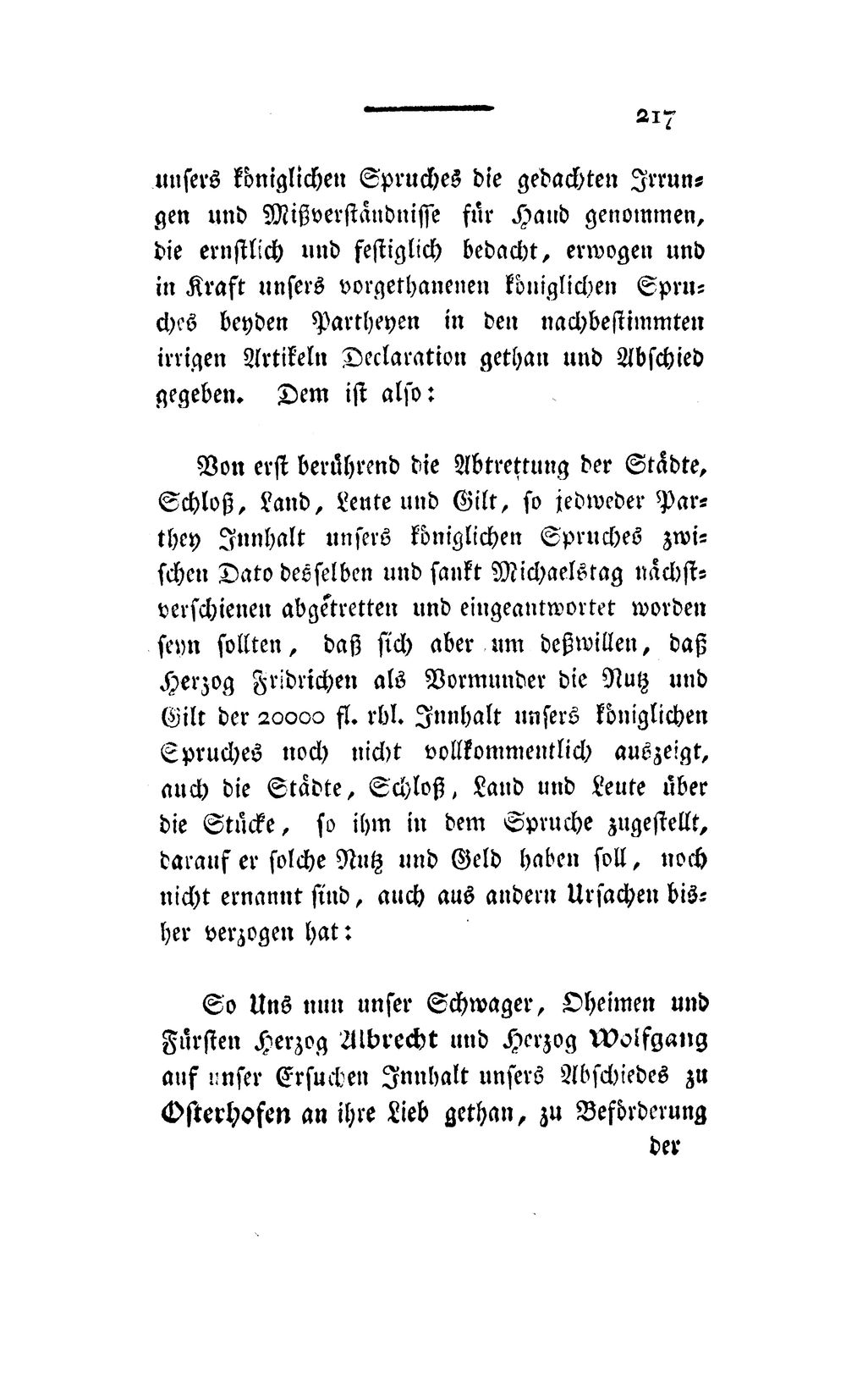 217

unsers königlichen Spruches die gedachten Irrungen und Mißverständnisse für Hand genommen, die ernstlich und festiglich bedacht, erwogen und in Kraft unsers vorgethanenen königlichen Spruches beyden Partheyen in den nachbestimmten irrigen Artikeln Declaration gethan und Abschied gegeben. Dem ist also:

Von erst berührend die Abtrettung der Städte, Schloß, Land, Leute und Gilt, so jedweder Parthey Innhalt unsers königlichen Spruches zwischen Dato desselben und sankt Michaelstag nächstverschienen abgetretten und eingeantwortet worden seyn sollten, daß sich aber um deßwillen, daß Herzog Fridrichen als Vormunder die Nutz und Gilt der 20000 fl. rhl. Innhalt unsers königlichen Spruches noch nicht vollkommentlich auszeigt, auch die Städte, Schloß, Land und Leute über die Stücke, so ihm in dem Spruche zugestellt, darauf er solche Nutz und Geld haben soll, noch nicht ernannt sind, auch aus andern Ursachen bisher verzogen hat:

So Uns nun unser Schwager, Oheimen und Fürsten Herzog Albrecht und Herzog Wolfgang auf unser Ersuchen Innhalt unsers Abschiedes zu Osterhofen an ihre Lieb gethan, zu Beförderung

der